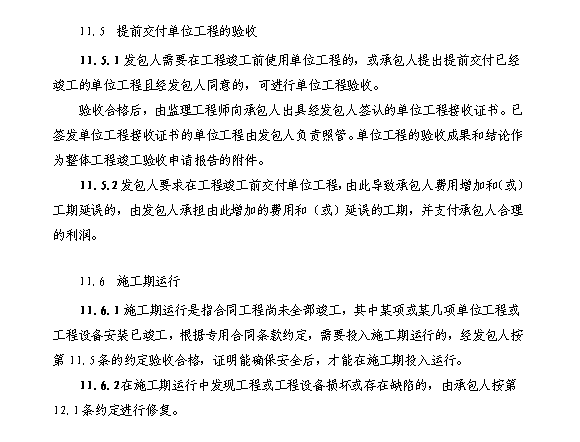 11.5 提前交付单位工程的验收

11.5.1 发包人需要在工程竣工前使用单位工程的，或承包人提出提前交付已经竣工的单位工程且经发包人同意的，可进行单位工程验收。

验收合格后，由监理工程师向承包人出具经发包人签认的单位工程接收证书。已签发单位工程接收证书的单位工程由发包人负责照管。单位工程的验收成果和结论作为整体工程竣工验收申请报告的附件。

11.5.2 发包人要求在工程竣工前交付单位工程，由此导致承包人费用增加和(或)工期延误的，由发包人承担由此增加的费用和（或）延误的工期，并支付承包人合理的利润。

11.6 施工期运行

11.6.1 施工期运行是指合同工程尚未全部竣工，其中某项或某几项单位工程或工程设备安装已竣工，根据专用合同条款约定，需要投入施工期运行的，经发包人按第 11.5 条的约定验收合格，证明能确保安全后，才能在施工期投入运行。

11.6.2 在施工期运行中发现工程或工程设备损坏或存在缺陷的，由承包人按第 12.1 条约定进行修复。